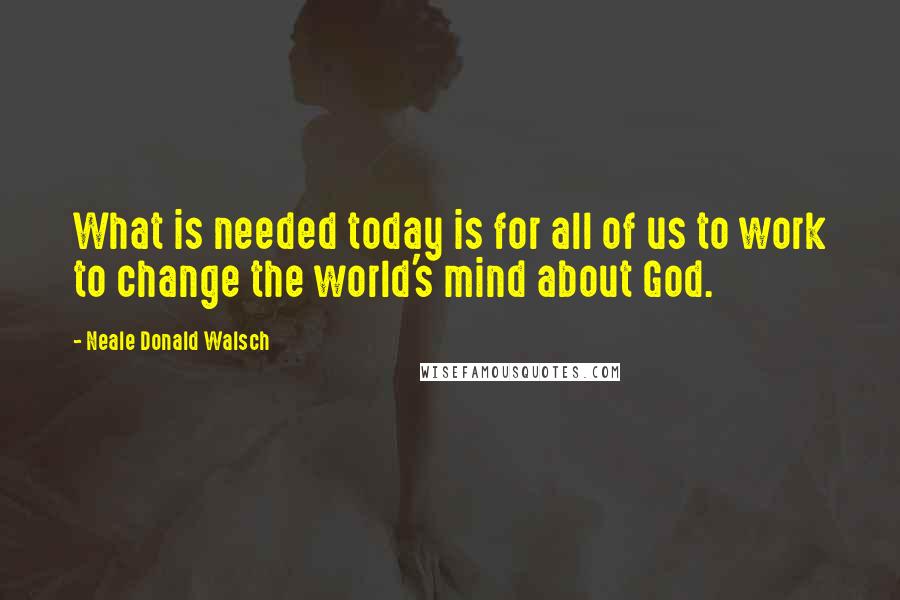 What is needed today is for all of us to work to change the world's mind about God.

- Neale Donald Walsch

WISEFAMOUSQUOTES.COM